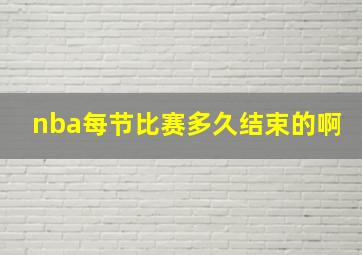 nba每节比赛多久结束的啊